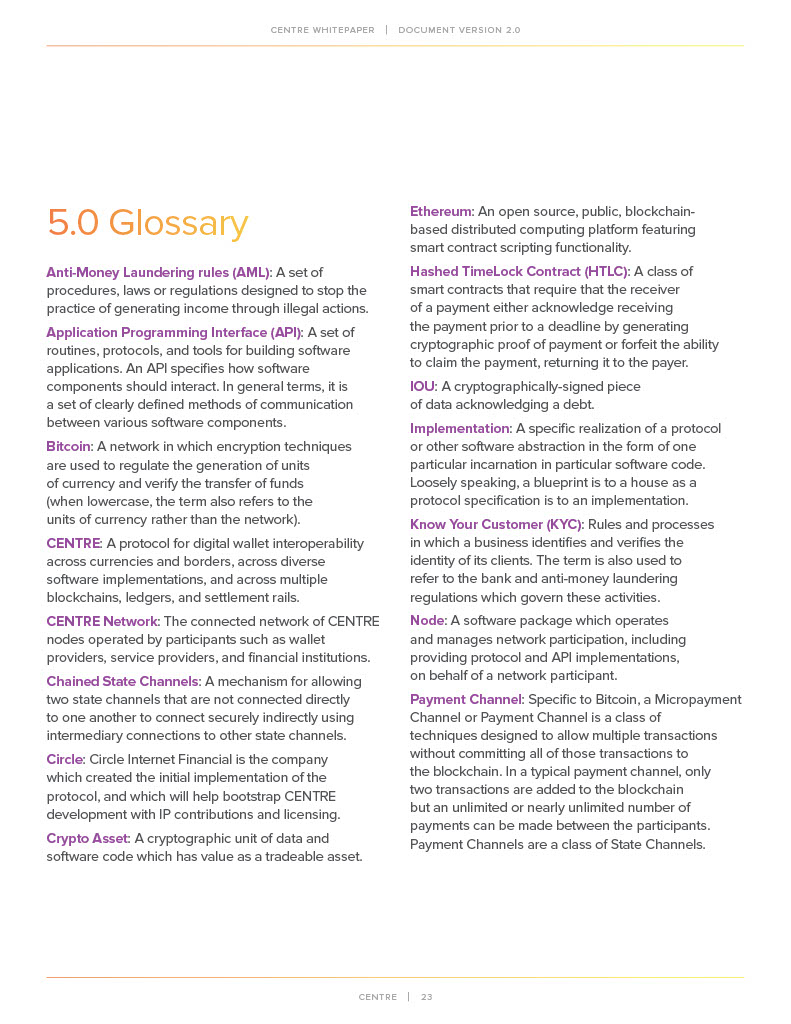 CENTRE WHITEPAPER | DOCUMENT VERSION 2.0

5.0 Glossary

Anti-Money Laundering rules (AML): A set of procedures, laws or regulations designed to stop the practice of generating income through illegal actions.

Application Programming Interface (API): A set of routines, protocols, and tools for building software applications. An API specifies how software components should interact. In general terms, it is a set of clearly defined methods of communication between various software components.

Bitcoin: A network in which encryption techniques are used to regulate the generation of units of currency and verify the transfer of funds (when lowercase, the term also refers to the units of currency rather than the network).

CENTRE: A protocol for digital wallet interoperability across currencies and borders, across diverse software implementations, and across multiple blockchains, ledgers, and settlement rails.

CENTRE Network: The connected network of CENTRE nodes operated by participants such as wallet providers, service providers, and financial institutions.

Chained State Channels: A mechanism for allowing two state channels that are not connected directly to one another to connect securely indirectly using intermediary connections to other state channels.

Circle: Circle Internet Financial is the company which created the initial implementation of the protocol, and which will help bootstrap CENTRE development with IP contributions and licensing.

Crypto Asset: A cryptographic unit of data and software code which has value as a tradeable asset.

Ethereum: An open source, public, blockchain-based distributed computing platform featuring smart contract scripting functionality.

Hashed TimeLock Contract (HTLC): A class of smart contracts that require that the receiver of a payment either acknowledge receiving the payment prior to a deadline by generating cryptographic proof of payment or forfeit the ability to claim the payment, returning it to the payer.

IOU: A cryptographically-signed piece of data acknowledging a debt.

Implementation: A specific realization of a protocol or other software abstraction in the form of one particular incarnation in particular software code. Loosely speaking, a blueprint is to a house as a protocol specification is to an implementation.

Know Your Customer (KYC): Rules and processes in which a business identifies and verifies the identity of its clients. The term is also used to refer to the bank and anti-money laundering regulations which govern these activities.

Node: A software package which operates and manages network participation, including providing protocol and API implementations, on behalf of a network participant.

Payment Channel: Specific to Bitcoin, a Micropayment Channel or Payment Channel is a class of techniques designed to allow multiple transactions without committing all of those transactions to the blockchain. In a typical payment channel, only two transactions are added to the blockchain but an unlimited or nearly unlimited number of payments can be made between the participants. Payment Channels are a class of State Channels.

CENTRE | 23